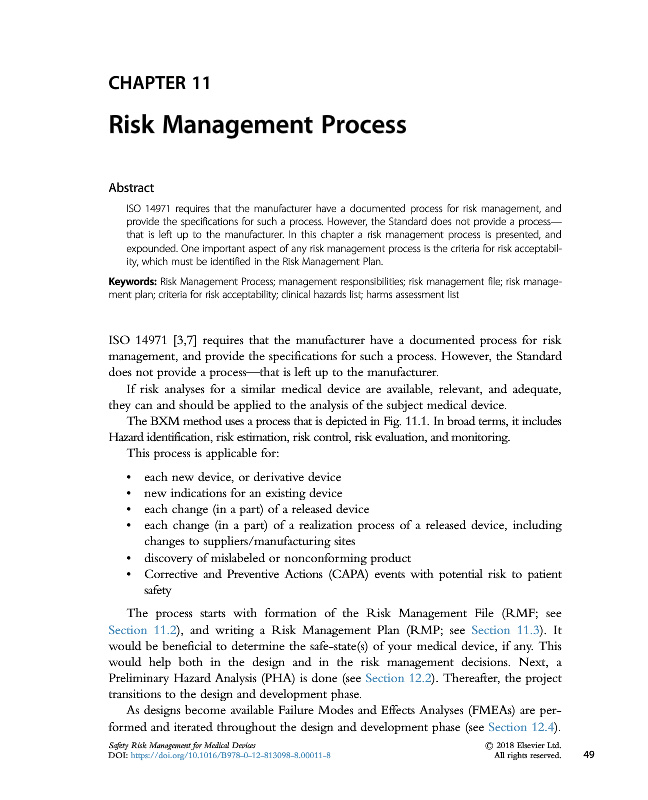 CHAPTER 11

Risk Management Process

Abstract

ISO 14971 requires that the manufacturer have a documented process for risk management, and provide the specifications for such a process. However, the Standard does not provide a process—that is left up to the manufacturer. In this chapter a risk management process is presented, and expounded. One important aspect of any risk management process is the criteria for risk acceptability, which must be identified in the Risk Management Plan.

Keywords: Risk Management Process; management responsibilities; risk management file; risk management plan; criteria for risk acceptability; clinical hazards list; harms assessment list

ISO 14971 [3,7] requires that the manufacturer have a documented process for risk management, and provide the specifications for such a process. However, the Standard does not provide a process—that is left up to the manufacturer.

If risk analyses for a similar medical device are available, relevant, and adequate, they can and should be applied to the analysis of the subject medical device.

The BXM method uses a process that is depicted in Fig. 11.1. In broad terms, it includes Hazard identification, risk estimation, risk control, risk evaluation, and monitoring.

This process is applicable for:

• each new device, or derivative device
• new indications for an existing device
• each change (in a part) of a released device
• each change (in a part) of a realization process of a released device, including changes to suppliers/manufacturing sites
• discovery of mislabeled or nonconforming product
• Corrective and Preventive Actions (CAPA) events with potential risk to patient safety

The process starts with formation of the Risk Management File (RMF; see Section 11.2), and writing a Risk Management Plan (RMP; see Section 11.3). It would be beneficial to determine the safe-state(s) of your medical device, if any. This would help both in the design and in the risk management decisions. Next, a Preliminary Hazard Analysis (PHA) is done (see Section 12.2). Thereafter, the project transitions to the design and development phase.

As designs become available Failure Modes and Effects Analyses (FMEAs) are performed and iterated throughout the design and development phase (see Section 12.4).

Safety Risk Management for Medical Devices
DOI: https://doi.org/10.1016/B978-0-12-813098-8.00011-8

© 2018 Elsevier Ltd.
All rights reserved.

49